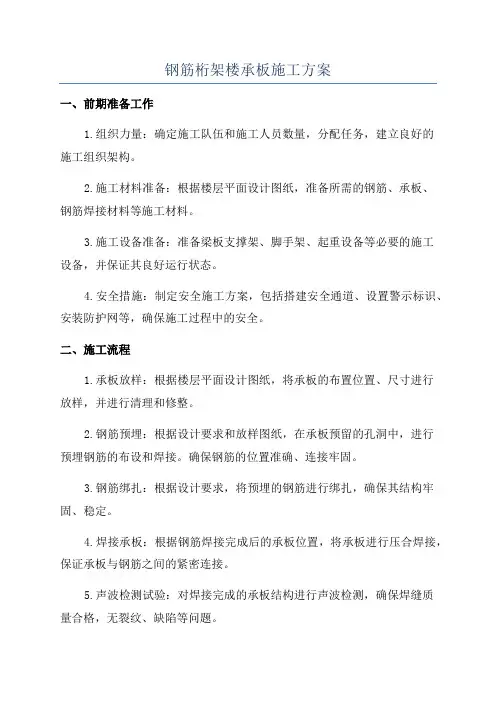 钢筋桁架楼承板施工方案

一、前期准备工作

1.组织力量：确定施工队伍和施工人员数量，分配任务，建立良好的施工组织架构。

2.施工材料准备：根据楼层平面设计图纸，准备所需的钢筋、承板、钢筋焊接材料等施工材料。

3.施工设备准备：准备梁板支撑架、脚手架、起重设备等必要的施工设备，并保证其良好运行状态。

4.安全措施：制定安全施工方案，包括搭建安全通道、设置警示标识、安装防护网等，确保施工过程中的安全。

二、施工流程

1.承板放样：根据楼层平面设计图纸，将承板的布置位置、尺寸进行放样，并进行清理和修整。

2.钢筋预埋：根据设计要求和放样图纸，在承板预留的孔洞中，进行预埋钢筋的布设和焊接。确保钢筋的位置准确、连接牢固。

3.钢筋绑扎：根据设计要求，将预埋的钢筋进行绑扎，确保其结构牢固、稳定。

4.焊接承板：根据钢筋焊接完成后的承板位置，将承板进行压合焊接，保证承板与钢筋之间的紧密连接。

5.声波检测试验：对焊接完成的承板结构进行声波检测，确保焊缝质量合格，无裂纹、缺陷等问题。